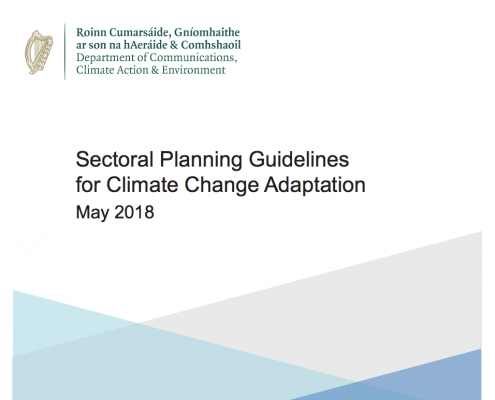 Roinn Cumarsáide, Gníomhaithe ar son na hAeráide & Comhshaoil
Department of Communications, Climate Action & Environment

Sectoral Planning Guidelines for Climate Change Adaptation
May 2018